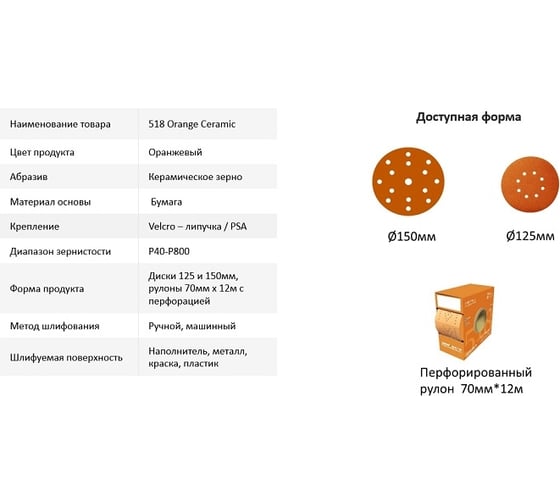 | Наименование товара | 518 Orange Ceramic |
|---|---|
| Цвет продукта | Оранжевый |
| Абразив | Керамическое зерно |
| Материал основы | Бумага |
| Крепление | Velcro – липучка / PSA |
| Диапазон зернистости | P40-P800 |
| Форма продукта | Диски 125 и 150мм, рулоны 70мм х 12м с перфорацией |
| Метод шлифования | Ручной, машинный |
| Шлифуемая поверхность | Наполнитель, металл, краска, пластик |

Доступная форма

Ø150мм

Ø125мм

Перфорированный рулон 70мм*12м